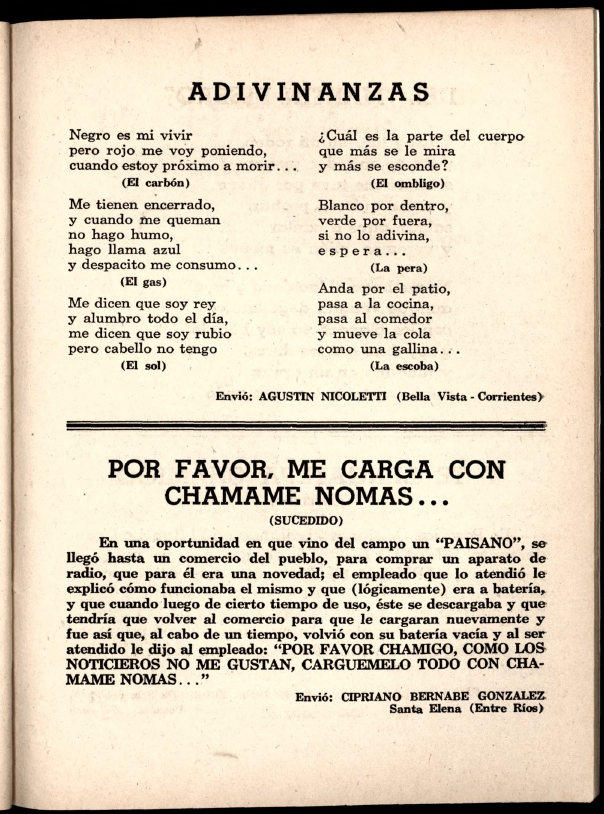 ADIVINANZAS

Negro es mi vivir
pero rojo me voy poniendo,
cuando estoy próximo a morir...
(El carbón)

Me tienen encerrado,
y cuando me queman
no hago humo,
hago llama azul
y despacito me consumo...
(El gas)

Me dicen que soy rey
y alumbro todo el día,
me dicen que soy rubio
pero cabello no tengo
(El sol)

¿Cuál es la parte del cuerpo
que más se le mira
y más se esconde?
(El ombligo)

Blanco por dentro,
verde por fuera,
si no lo adivina,
espera...
(La pera)

Anda por el patio,
pasa a la cocina,
pasa al comedor
y mueve la cola
como una gallina...
(La escoba)

Envió: AGUSTIN NICOLETTI (Bella Vista - Corrientes)

POR FAVOR, ME CARGA CON CHAMAME NOMAS...
(SUCEDIDO)

En una oportunidad en que vino del campo un "PAISANO", se llegó hasta un comercio del pueblo, para comprar un aparato de radio, que para él era una novedad; el empleado que lo atendió le explicó cómo funcionaba el mismo y que (lógicamente) era a batería, y que cuando luego de cierto tiempo de uso, éste se descargaba y que tendría que volver al comercio para que le cargaran nuevamente y fue así que, al cabo de un tiempo, volvió con su batería vacía y al ser atendido le dijo al empleado: "POR FAVOR CHAMIGO, COMO LOS NOTICIEROS NO ME GUSTAN, CARGUEMELO TODO CON CHAMAME NOMAS..."

Envió: CIPRIANO BERNABE GONZALEZ
Santa Elena (Entre Ríos)